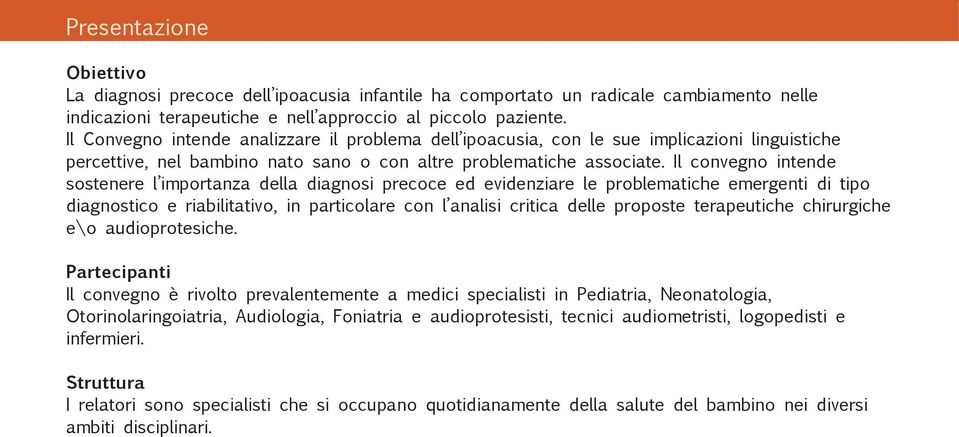 Presentazione

Obiettivo
La diagnosi precoce dell'ipoacusia infantile ha comportato un radicale cambiamento nelle indicazioni terapeutiche e nell'approccio al piccolo paziente.
Il Convegno intende analizzare il problema dell'ipoacusia, con le sue implicazioni linguistiche percettive, nel bambino nato sano o con altre problematiche associate. Il convegno intende sostenere l'importanza della diagnosi precoce ed evidenziare le problematiche emergenti di tipo diagnostico e riabilitativo, in particolare con l'analisi critica delle proposte terapeutiche chirurgiche e\o audioprotesiche.

Partecipanti
Il convegno è rivolto prevalentemente a medici specialisti in Pediatria, Neonatologia, Otorinolaringoiatria, Audiologia, Foniatria e audioprotesisti, tecnici audiometristi, logopedisti e infermieri.

Struttura
I relatori sono specialisti che si occupano quotidianamente della salute del bambino nei diversi ambiti disciplinari.